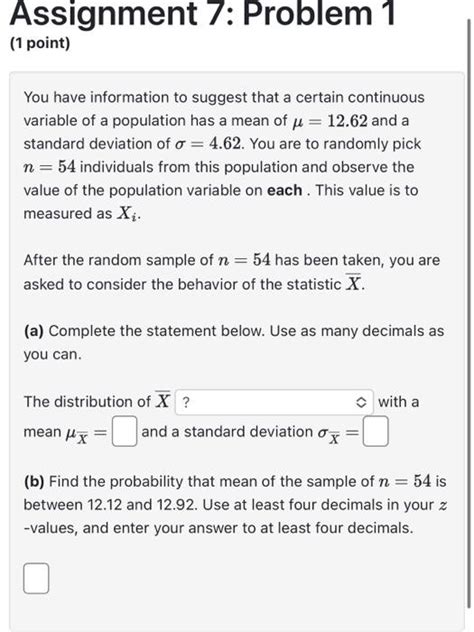 Assignment 7: Problem 1
(1 point)

You have information to suggest that a certain continuous variable of a population has a mean of $\mu = 12.62$ and a standard deviation of $\sigma = 4.62$. You are to randomly pick $n = 54$ individuals from this population and observe the value of the population variable on **each** . This value is to measured as $X_i$.

After the random sample of $n = 54$ has been taken, you are asked to consider the behavior of the statistic $\overline{X}$.

**(a)** Complete the statement below. Use as many decimals as you can.

The distribution of $\overline{X}$ ? with a mean $\mu_{\overline{X}} =$ and a standard deviation $\sigma_{\overline{X}} =$

**(b)** Find the probability that mean of the sample of $n = 54$ is between 12.12 and 12.92. Use at least four decimals in your $z$ -values, and enter your answer to at least four decimals.